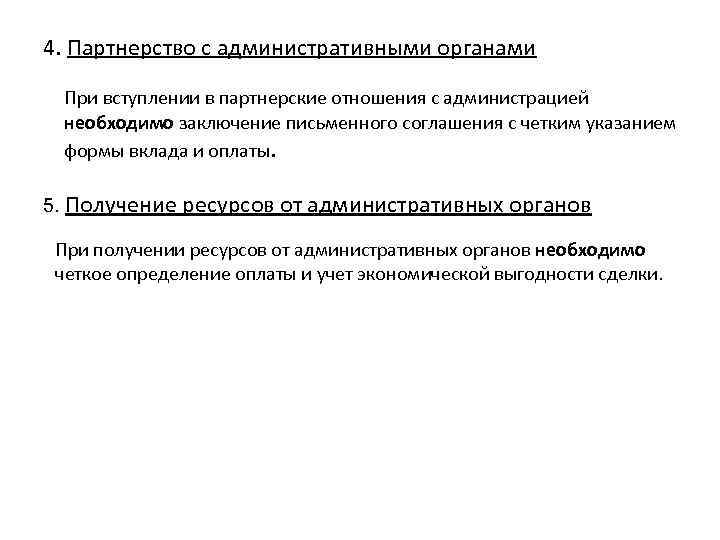 4. Партнерство с административными органами

При вступлении в партнерские отношения с администрацией необходимо заключение письменного соглашения с четким указанием формы вклада и оплаты.

5. Получение ресурсов от административных органов

При получении ресурсов от административных органов необходимо четкое определение оплаты и учет экономической выгодности сделки.